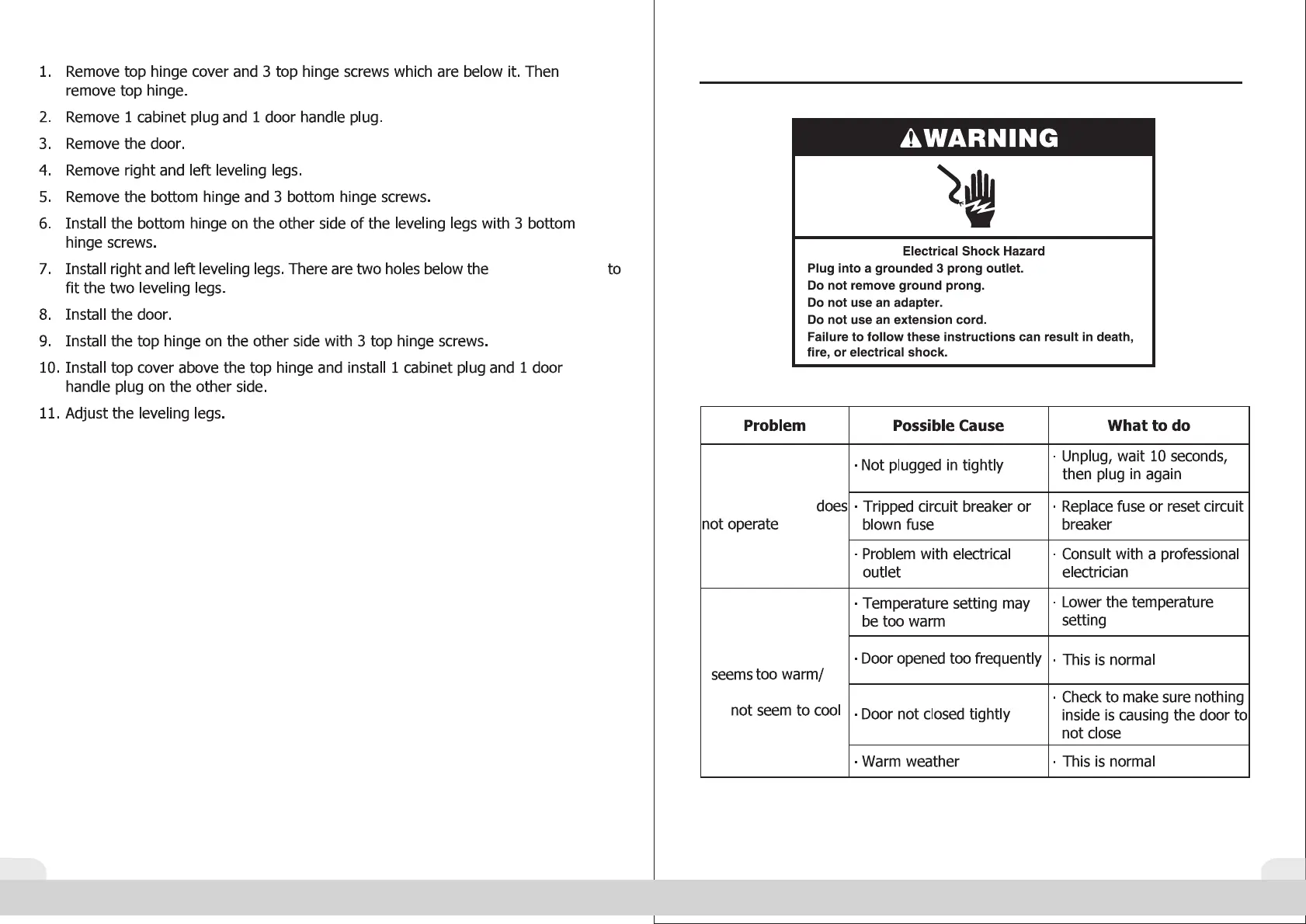 1. Remove top hinge cover and 3 top hinge screws which are below it. Then remove top hinge.

2. Remove 1 cabinet plug and 1 door handle plug.

3. Remove the door.

4. Remove right and left leveling legs.

5. Remove the bottom hinge and 3 bottom hinge screws.

6. Install the bottom hinge on the other side of the leveling legs with 3 bottom hinge screws.

7. Install right and left leveling legs. There are two holes below the to fit the two leveling legs.

8. Install the door.

9. Install the top hinge on the other side with 3 top hinge screws.

10. Install top cover above the top hinge and install 1 cabinet plug and 1 door handle plug on the other side.

11. Adjust the leveling legs.

WARNING

Electrical Shock Hazard
Plug into a grounded 3 prong outlet.
Do not remove ground prong.
Do not use an adapter.
Do not use an extension cord.
Failure to follow these instructions can result in death, fire, or electrical shock.

| Problem | Possible Cause | What to do |
|---|---|---|
| does not operate | · Not plugged in tightly | · Unplug, wait 10 seconds, then plug in again |
| | · Tripped circuit breaker or blown fuse | · Replace fuse or reset circuit breaker |
| | · Problem with electrical outlet | · Consult with a professional electrician |
| seems too warm/ not seem to cool | · Temperature setting may be too warm | · Lower the temperature setting |
| | · Door opened too frequently | · This is normal |
| | · Door not closed tightly | · Check to make sure nothing inside is causing the door to not close |
| | · Warm weather | · This is normal |